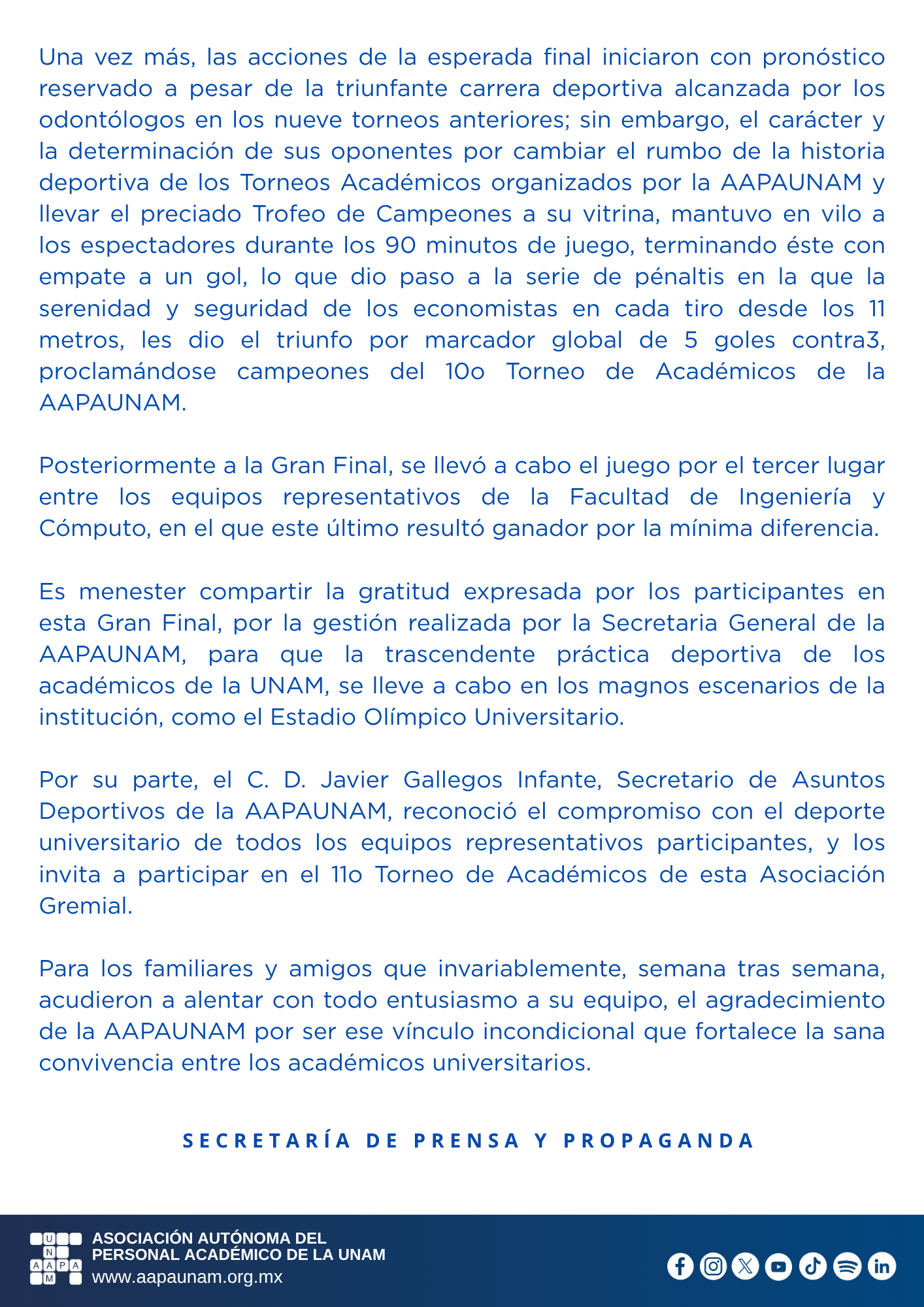 Una vez más, las acciones de la esperada final iniciaron con pronóstico reservado a pesar de la triunfante carrera deportiva alcanzada por los odontólogos en los nueve torneos anteriores; sin embargo, el carácter y la determinación de sus oponentes por cambiar el rumbo de la historia deportiva de los Torneos Académicos organizados por la AAPAUNAM y llevar el preciado Trofeo de Campeones a su vitrina, mantuvo en vilo a los espectadores durante los 90 minutos de juego, terminando éste con empate a un gol, lo que dio paso a la serie de pénaltis en la que la serenidad y seguridad de los economistas en cada tiro desde los 11 metros, les dio el triunfo por marcador global de 5 goles contra3, proclamándose campeones del 10o Torneo de Académicos de la AAPAUNAM.

Posteriormente a la Gran Final, se llevó a cabo el juego por el tercer lugar entre los equipos representativos de la Facultad de Ingeniería y Cómputo, en el que este último resultó ganador por la mínima diferencia.

Es menester compartir la gratitud expresada por los participantes en esta Gran Final, por la gestión realizada por la Secretaria General de la AAPAUNAM, para que la trascendente práctica deportiva de los académicos de la UNAM, se lleve a cabo en los magnos escenarios de la institución, como el Estadio Olímpico Universitario.

Por su parte, el C. D. Javier Gallegos Infante, Secretario de Asuntos Deportivos de la AAPAUNAM, reconoció el compromiso con el deporte universitario de todos los equipos representativos participantes, y los invita a participar en el 11o Torneo de Académicos de esta Asociación Gremial.

Para los familiares y amigos que invariablemente, semana tras semana, acudieron a alentar con todo entusiasmo a su equipo, el agradecimiento de la AAPAUNAM por ser ese vínculo incondicional que fortalece la sana convivencia entre los académicos universitarios.

SECRETARÍA DE PRENSA Y PROPAGANDA

U N A A P A M

ASOCIACIÓN AUTÓNOMA DEL PERSONAL ACADÉMICO DE LA UNAM
www.aapaunam.org.mx